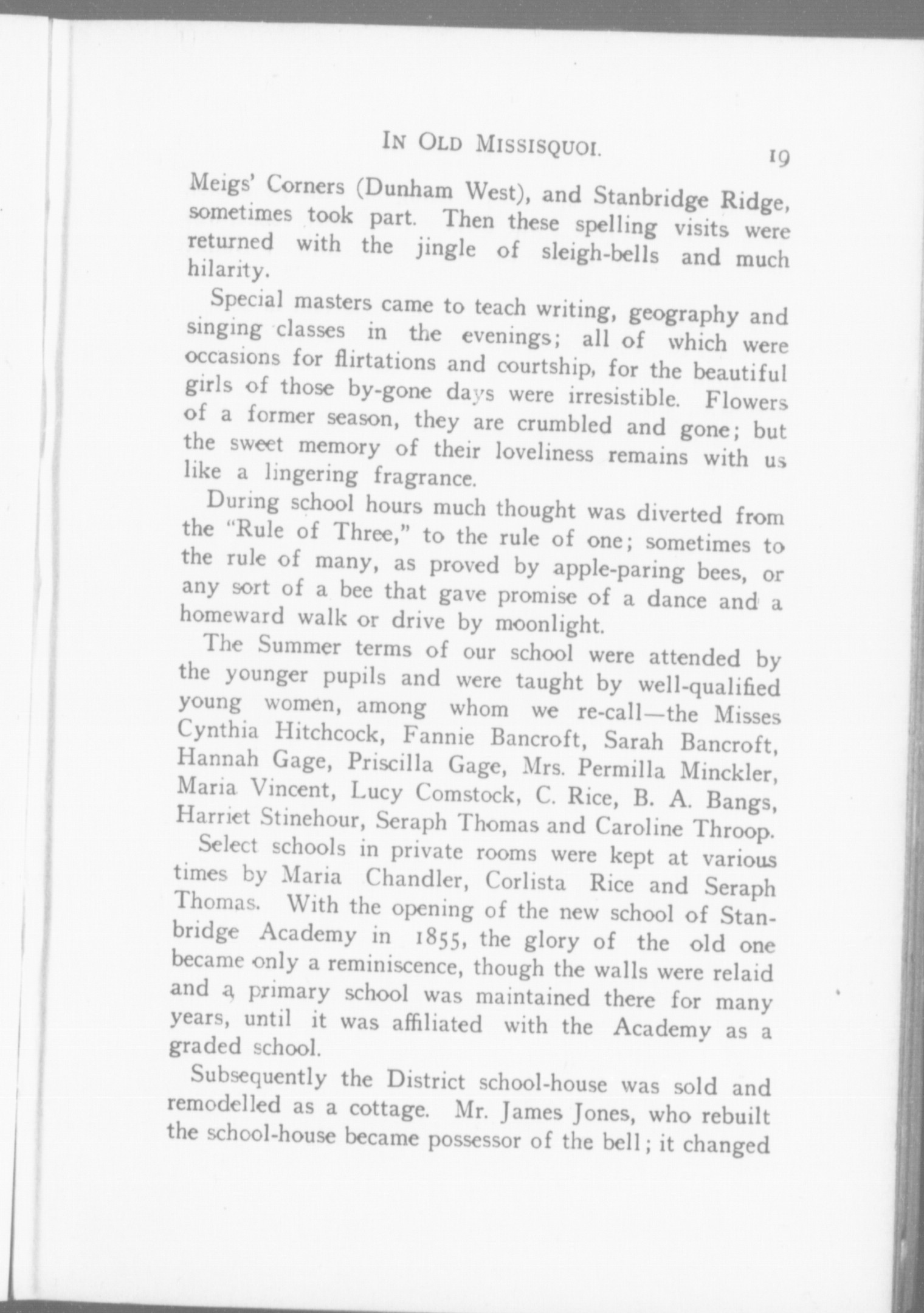 IN OLD MISSISQUOI. 19

Meigs' Corners (Dunham West), and Stanbridge Ridge, sometimes took part. Then these spelling visits were returned with the jingle of sleigh-bells and much hilarity.

Special masters came to teach writing, geography and singing classes in the evenings; all of which were occasions for flirtations and courtship, for the beautiful girls of those by-gone days were irresistible. Flowers of a former season, they are crumbled and gone; but the sweet memory of their loveliness remains with us like a lingering fragrance.

During school hours much thought was diverted from the "Rule of Three," to the rule of one; sometimes to the rule of many, as proved by apple-paring bees, or any sort of a bee that gave promise of a dance and a homeward walk or drive by moonlight.

The Summer terms of our school were attended by the younger pupils and were taught by well-qualified young women, among whom we re-call—the Misses Cynthia Hitchcock, Fannie Bancroft, Sarah Bancroft, Hannah Gage, Priscilla Gage, Mrs. Permilla Minckler, Maria Vincent, Lucy Comstock, C. Rice, B. A. Bangs, Harriet Stinehour, Seraph Thomas and Caroline Throop.

Select schools in private rooms were kept at various times by Maria Chandler, Corlista Rice and Seraph Thomas. With the opening of the new school of Stanbridge Academy in 1855, the glory of the old one became only a reminiscence, though the walls were relaid and a primary school was maintained there for many years, until it was affiliated with the Academy as a graded school.

Subsequently the District school-house was sold and remodelled as a cottage. Mr. James Jones, who rebuilt the school-house became possessor of the bell; it changed